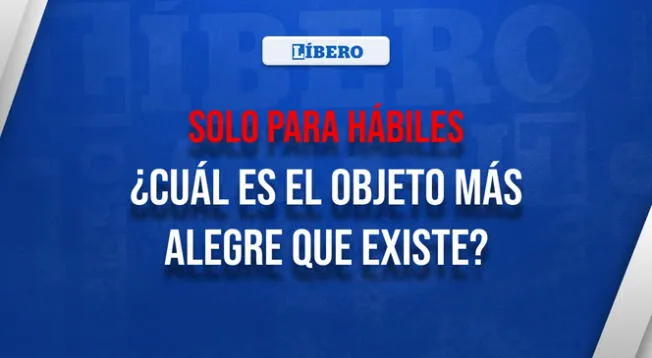 LÍBERO

SOLO PARA HÁBILES

¿CUÁL ES EL OBJETO MÁS ALEGRE QUE EXISTE?